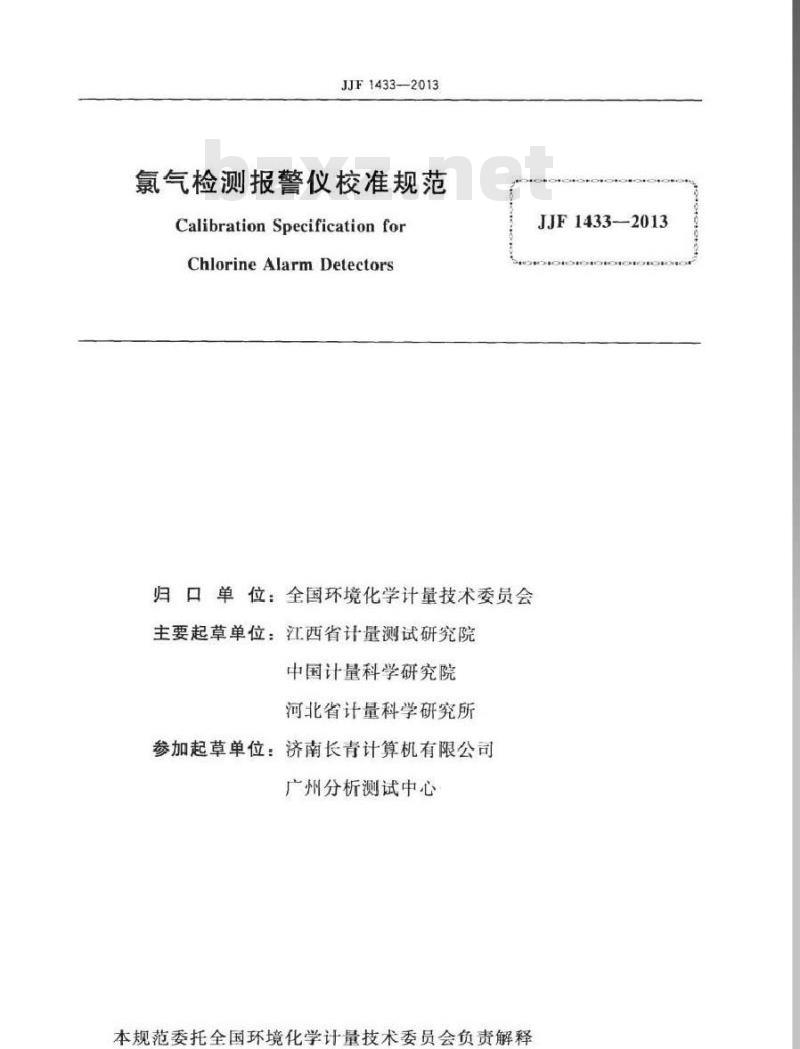 JJF 1433—2013

bzxz.net

氯气检测报警仪校准规范
Calibration Specification for
Chlorine Alarm Detectors

JJF 1433—2013

归 口 单 位：全国环境化学计量技术委员会
主要起草单位：江西省计量测试研究院
中国计量科学研究院
河北省计量科学研究所
参加起草单位：济南长青计算机有限公司
广州分析测试中心

本规范委托全国环境化学计量技术委员会负责解释